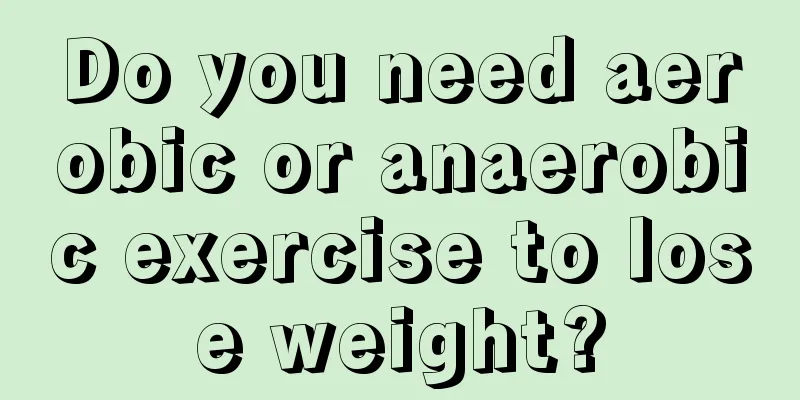 Do you need aerobic or anaerobic exercise to lose weight?